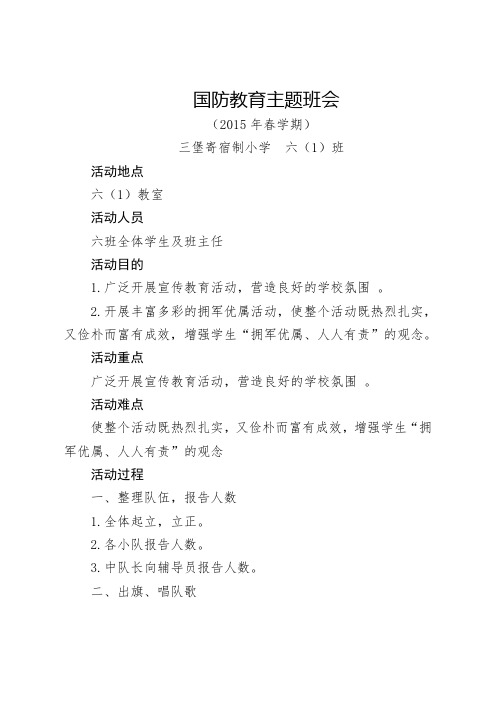 国防教育主题班会

（2015 年春学期）

三堡寄宿制小学　六（1）班

活动地点

六（1）教室

活动人员

六班全体学生及班主任

活动目的

1. 广泛开展宣传教育活动，营造良好的学校氛围　。

2. 开展丰富多彩的拥军优属活动，使整个活动既热烈扎实，又俭朴而富有成效，增强学生“拥军优属、人人有责”的观念。

活动重点

广泛开展宣传教育活动，营造良好的学校氛围　。

活动难点

使整个活动既热烈扎实，又俭朴而富有成效，增强学生“拥军优属、人人有责”的观念

活动过程

一、整理队伍，报告人数

1. 全体起立，立正。

2. 各小队报告人数。

3. 中队长向辅导员报告人数。

二、出旗、唱队歌